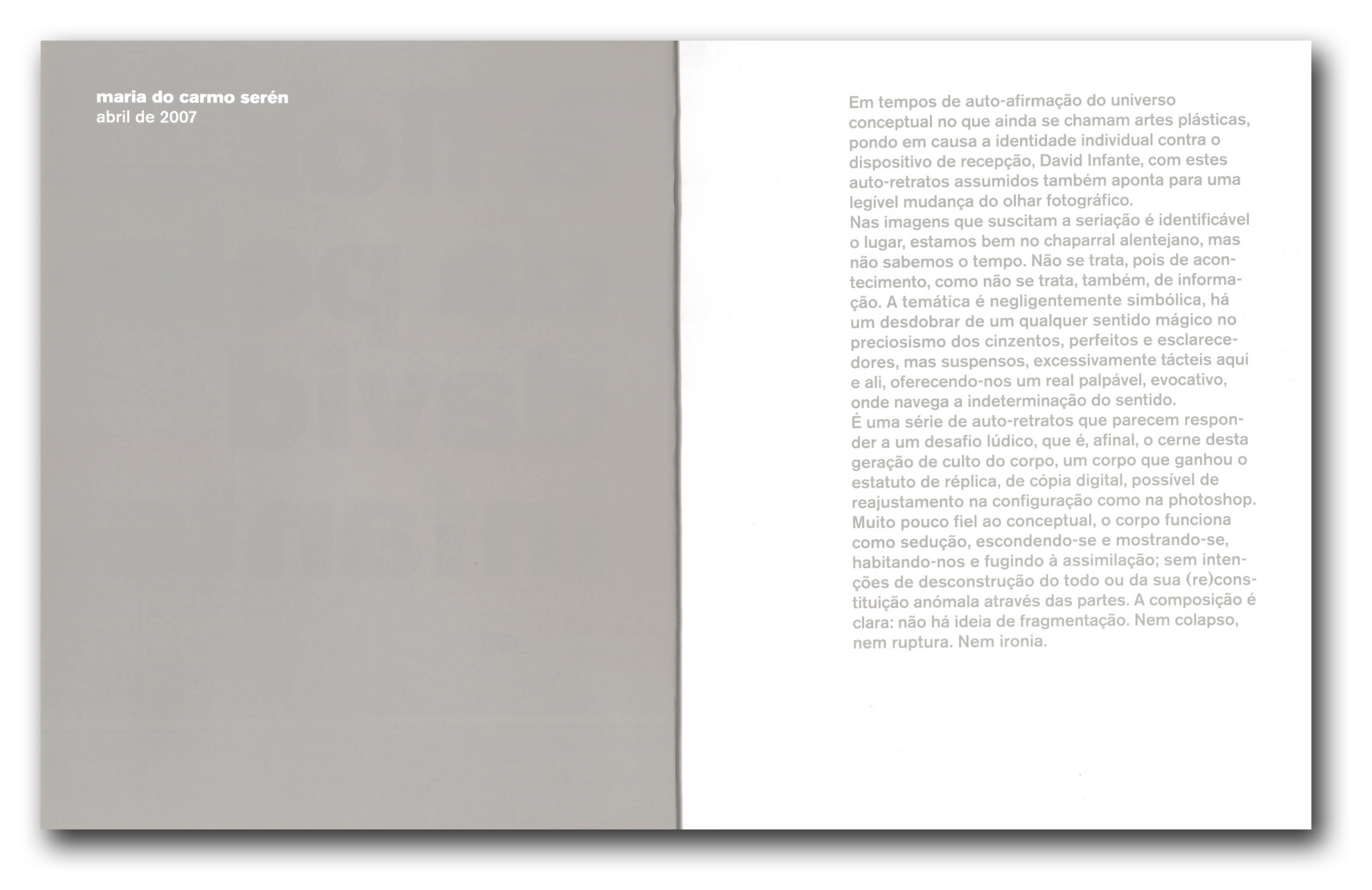 maria do carmo serén
abril de 2007

Em tempos de auto-afirmação do universo conceptual no que ainda se chamam artes plásticas, pondo em causa a identidade individual contra o dispositivo de recepção, David Infante, com estes auto-retratos assumidos também aponta para uma legível mudança do olhar fotográfico.
Nas imagens que suscitam a seriação é identificável o lugar, estamos bem no chaparral alentejano, mas não sabemos o tempo. Não se trata, pois de acontecimento, como não se trata, também, de informação. A temática é negligentemente simbólica, há um desdobrar de um qualquer sentido mágico no preciosismo dos cinzentos, perfeitos e esclarecedores, mas suspensos, excessivamente tácteis aqui e ali, oferecendo-nos um real palpável, evocativo, onde navega a indeterminação do sentido.
É uma série de auto-retratos que parecem responder a um desafio lúdico, que é, afinal, o cerne desta geração de culto do corpo, um corpo que ganhou o estatuto de réplica, de cópia digital, possível de reajustamento na configuração como na photoshop. Muito pouco fiel ao conceptual, o corpo funciona como sedução, escondendo-se e mostrando-se, habitando-nos e fugindo à assimilação; sem intenções de desconstrução do todo ou da sua (re)constituição anómala através das partes. A composição é clara: não há ideia de fragmentação. Nem colapso, nem ruptura. Nem ironia.